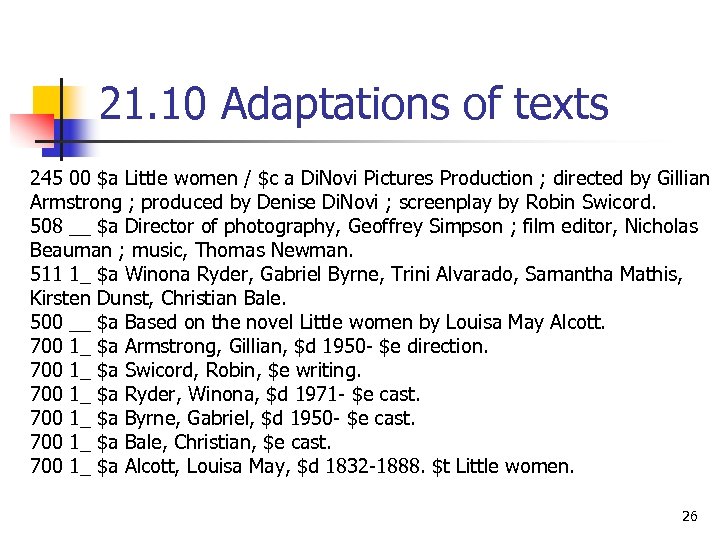 21.10 Adaptations of texts

245 00 $a Little women / $c a DiNovi Pictures Production ; directed by Gillian Armstrong ; produced by Denise DiNovi ; screenplay by Robin Swicord.

508 __ $a Director of photography, Geoffrey Simpson ; film editor, Nicholas Beauman ; music, Thomas Newman.

511 1_ $a Winona Ryder, Gabriel Byrne, Trini Alvarado, Samantha Mathis, Kirsten Dunst, Christian Bale.

500 __ $a Based on the novel Little women by Louisa May Alcott.

700 1_ $a Armstrong, Gillian, $d 1950- $e direction.

700 1_ $a Swicord, Robin, $e writing.

700 1_ $a Ryder, Winona, $d 1971- $e cast.

700 1_ $a Byrne, Gabriel, $d 1950- $e cast.

700 1_ $a Bale, Christian, $e cast.

700 1_ $a Alcott, Louisa May, $d 1832-1888. $t Little women.

26